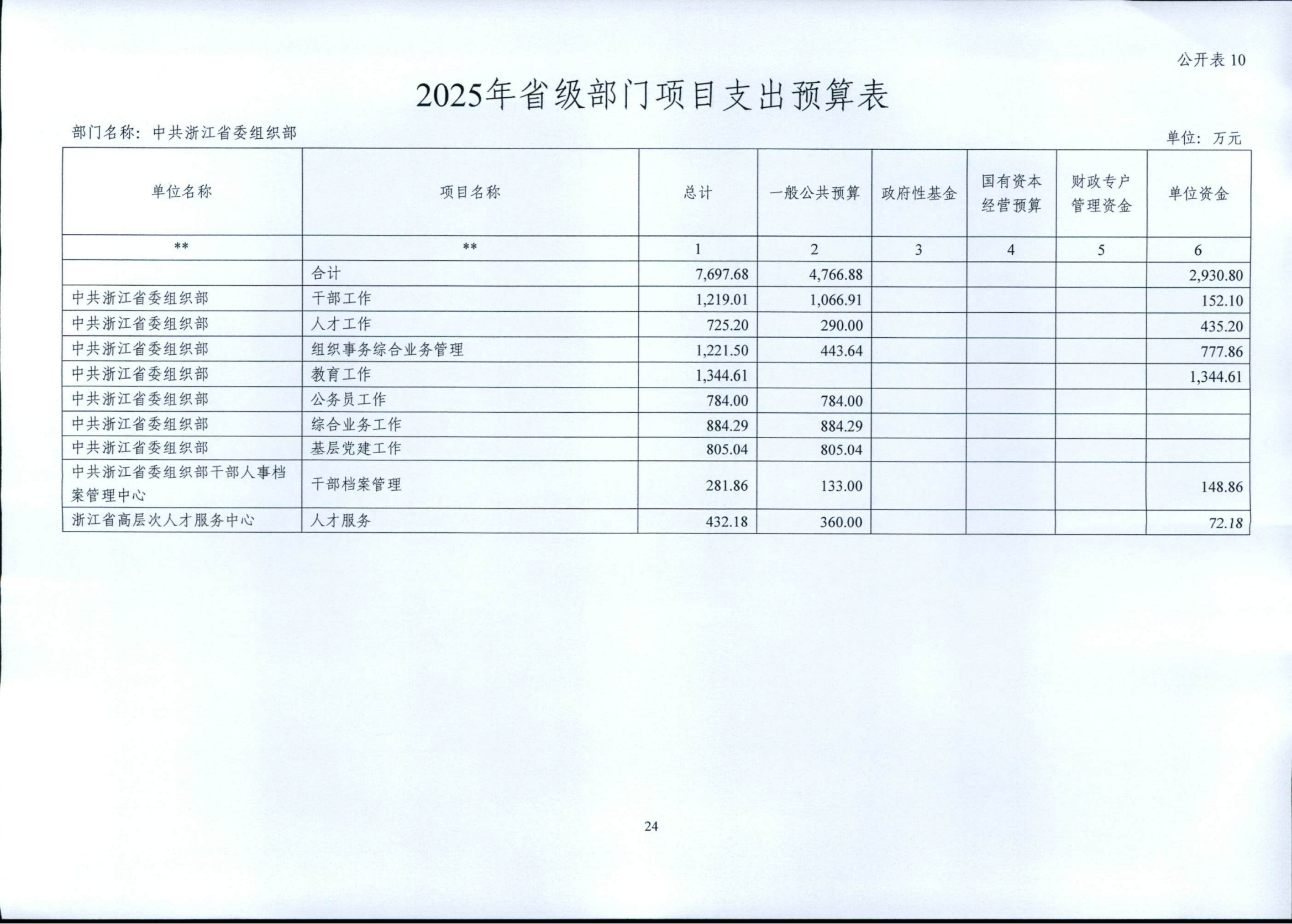 公开表 10

2025年省级部门项目支出预算表

部门名称：中共浙江省委组织部

单位：万元

| 单位名称 | 项目名称 | 总计 | 一般公共预算 | 政府性基金 | 国有资本经营预算 | 财政专户管理资金 | 单位资金 |
|---|---|---|---|---|---|---|---|
| ** | ** | 1 | 2 | 3 | 4 | 5 | 6 |
| | 合计 | 7,697.68 | 4,766.88 | | | | 2,930.80 |
| 中共浙江省委组织部 | 干部工作 | 1,219.01 | 1,066.91 | | | | 152.10 |
| 中共浙江省委组织部 | 人才工作 | 725.20 | 290.00 | | | | 435.20 |
| 中共浙江省委组织部 | 组织事务综合业务管理 | 1,221.50 | 443.64 | | | | 777.86 |
| 中共浙江省委组织部 | 教育工作 | 1,344.61 | | | | | 1,344.61 |
| 中共浙江省委组织部 | 公务员工作 | 784.00 | 784.00 | | | | |
| 中共浙江省委组织部 | 综合业务工作 | 884.29 | 884.29 | | | | |
| 中共浙江省委组织部 | 基层党建工作 | 805.04 | 805.04 | | | | |
| 中共浙江省委组织部干部人事档案管理中心 | 干部档案管理 | 281.86 | 133.00 | | | | 148.86 |
| 浙江省高层次人才服务中心 | 人才服务 | 432.18 | 360.00 | | | | 72.18 |

24